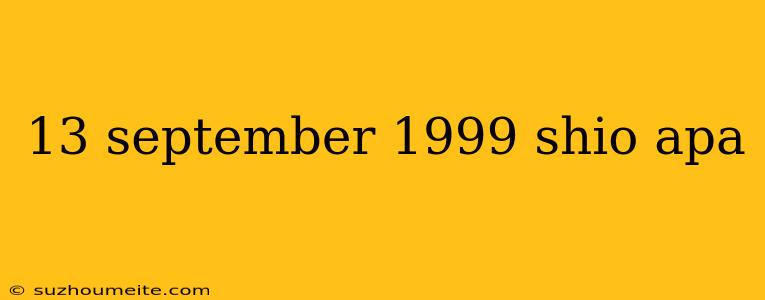 13 september 1999 shio apa

© suzhoumeite.com